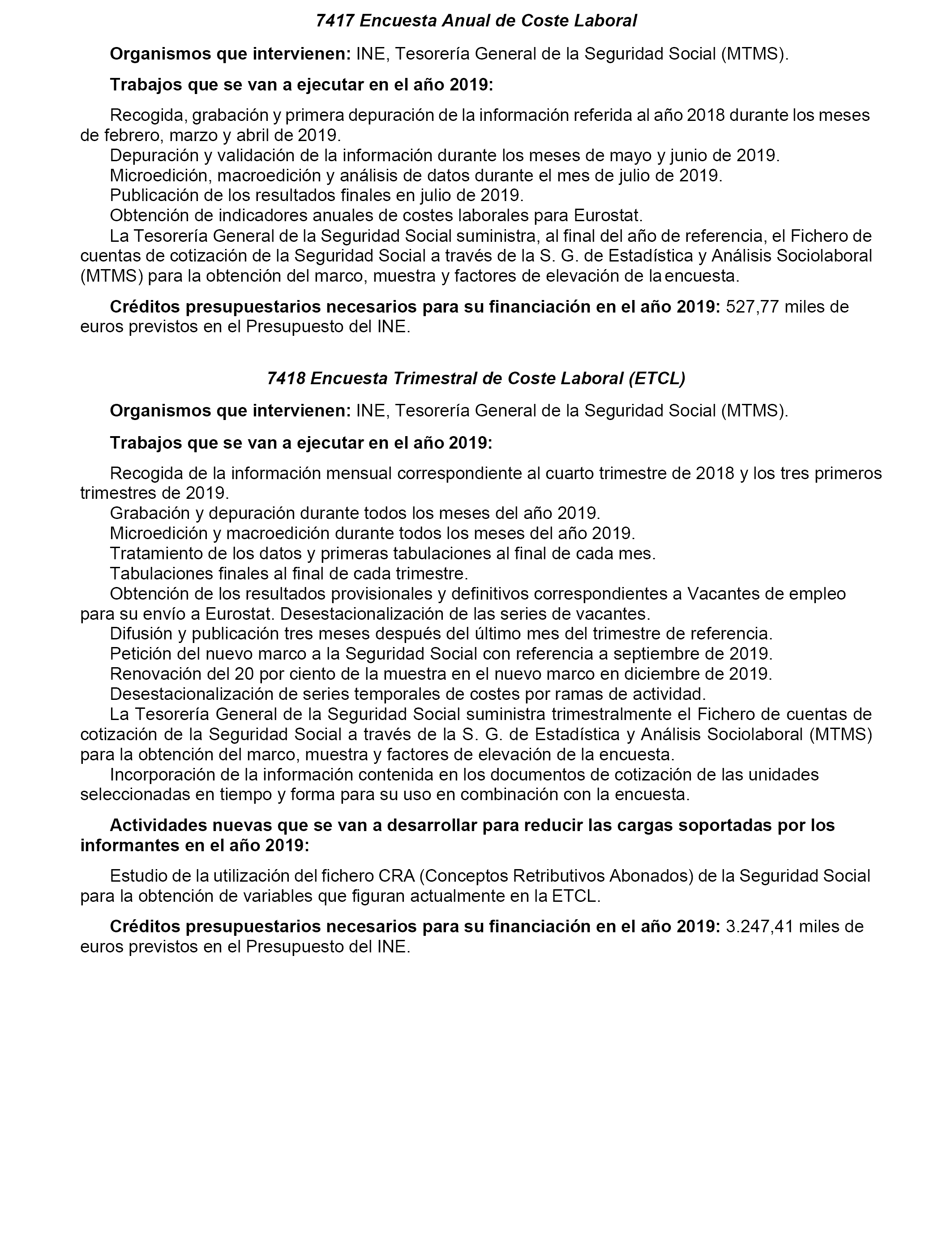 7417 Encuesta Anual de Coste Laboral

Organismos que intervienen: INE, Tesorería General de la Seguridad Social (MTMS).

Trabajos que se van a ejecutar en el año 2019:

Recogida, grabación y primera depuración de la información referida al año 2018 durante los meses de febrero, marzo y abril de 2019.
Depuración y validación de la información durante los meses de mayo y junio de 2019.
Microedición, macroedición y análisis de datos durante el mes de julio de 2019.
Publicación de los resultados finales en julio de 2019.
Obtención de indicadores anuales de costes laborales para Eurostat.
La Tesorería General de la Seguridad Social suministra, al final del año de referencia, el Fichero de cuentas de cotización de la Seguridad Social a través de la S. G. de Estadística y Análisis Sociolaboral (MTMS) para la obtención del marco, muestra y factores de elevación de la encuesta.

Créditos presupuestarios necesarios para su financiación en el año 2019: 527,77 miles de euros previstos en el Presupuesto del INE.

7418 Encuesta Trimestral de Coste Laboral (ETCL)

Organismos que intervienen: INE, Tesorería General de la Seguridad Social (MTMS).

Trabajos que se van a ejecutar en el año 2019:

Recogida de la información mensual correspondiente al cuarto trimestre de 2018 y los tres primeros trimestres de 2019.
Grabación y depuración durante todos los meses del año 2019.
Microedición y macroedición durante todos los meses del año 2019.
Tratamiento de los datos y primeras tabulaciones al final de cada mes.
Tabulaciones finales al final de cada trimestre.
Obtención de los resultados provisionales y definitivos correspondientes a Vacantes de empleo para su envío a Eurostat. Desestacionalización de las series de vacantes.
Difusión y publicación tres meses después del último mes del trimestre de referencia.
Petición del nuevo marco a la Seguridad Social con referencia a septiembre de 2019.
Renovación del 20 por ciento de la muestra en el nuevo marco en diciembre de 2019.
Desestacionalización de series temporales de costes por ramas de actividad.
La Tesorería General de la Seguridad Social suministra trimestralmente el Fichero de cuentas de cotización de la Seguridad Social a través de la S. G. de Estadística y Análisis Sociolaboral (MTMS) para la obtención del marco, muestra y factores de elevación de la encuesta.
Incorporación de la información contenida en los documentos de cotización de las unidades seleccionadas en tiempo y forma para su uso en combinación con la encuesta.

Actividades nuevas que se van a desarrollar para reducir las cargas soportadas por los informantes en el año 2019:

Estudio de la utilización del fichero CRA (Conceptos Retributivos Abonados) de la Seguridad Social para la obtención de variables que figuran actualmente en la ETCL.

Créditos presupuestarios necesarios para su financiación en el año 2019: 3.247,41 miles de euros previstos en el Presupuesto del INE.